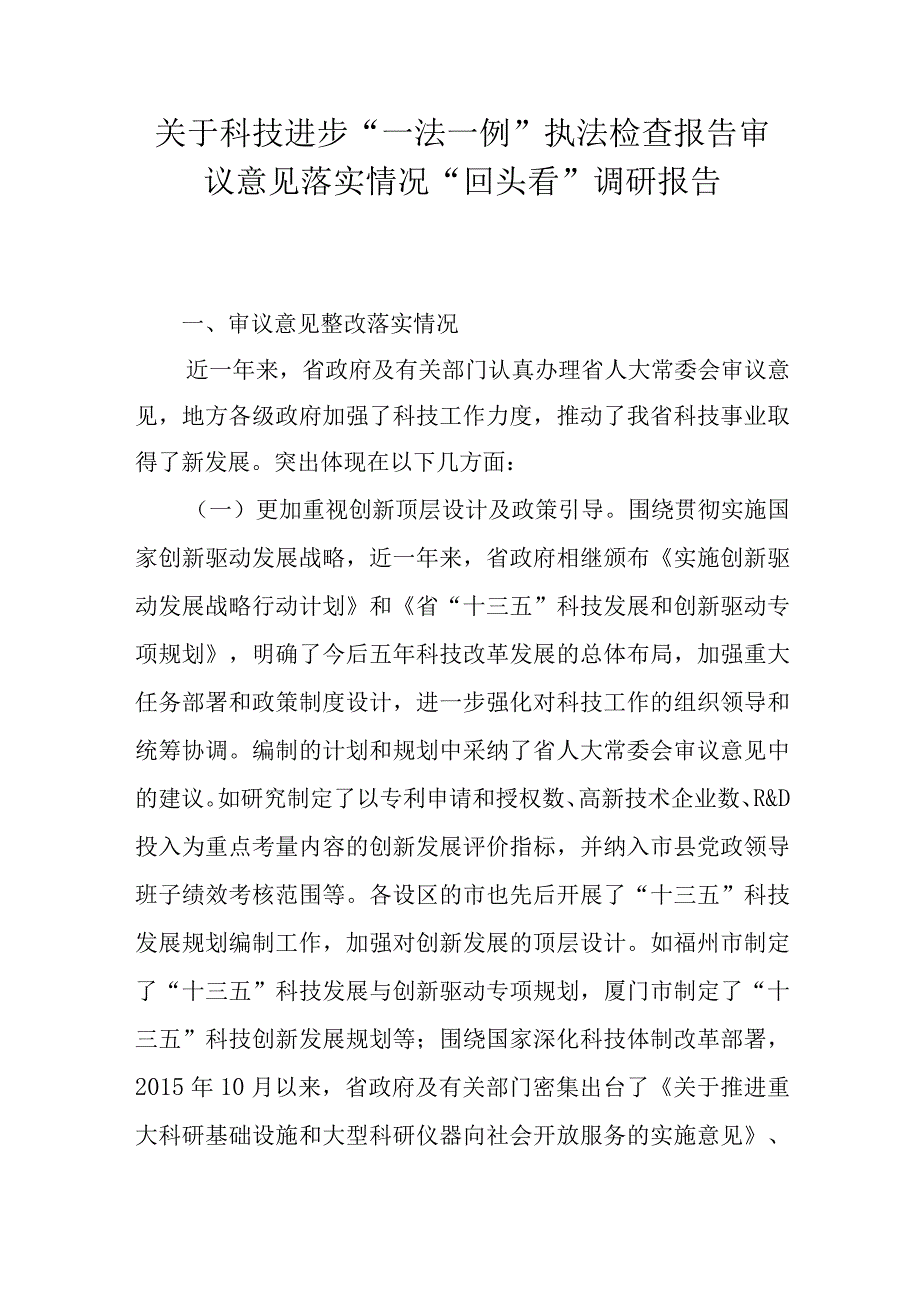 关于科技进步“一法一例”执法检查报告审议意见落实情况“回头看”调研报告

一、审议意见整改落实情况

近一年来，省政府及有关部门认真办理省人大常委会审议意见，地方各级政府加强了科技工作力度，推动了我省科技事业取得了新发展。突出体现在以下几方面：

（一）更加重视创新顶层设计及政策引导。围绕贯彻实施国家创新驱动发展战略，近一年来，省政府相继颁布《实施创新驱动发展战略行动计划》和《省“十三五”科技发展和创新驱动专项规划》，明确了今后五年科技改革发展的总体布局，加强重大任务部署和政策制度设计，进一步强化对科技工作的组织领导和统筹协调。编制的计划和规划中采纳了省人大常委会审议意见中的建议。如研究制定了以专利申请和授权数、高新技术企业数、R&D投入为重点考量内容的创新发展评价指标，并纳入市县党政领导班子绩效考核范围等。各设区的市也先后开展了“十三五”科技发展规划编制工作，加强对创新发展的顶层设计。如福州市制定了“十三五”科技发展与创新驱动专项规划，厦门市制定了“十三五”科技创新发展规划等；围绕国家深化科技体制改革部署，2015年10月以来，省政府及有关部门密集出台了《关于推进重大科研基础设施和大型科研仪器向社会开放服务的实施意见》、